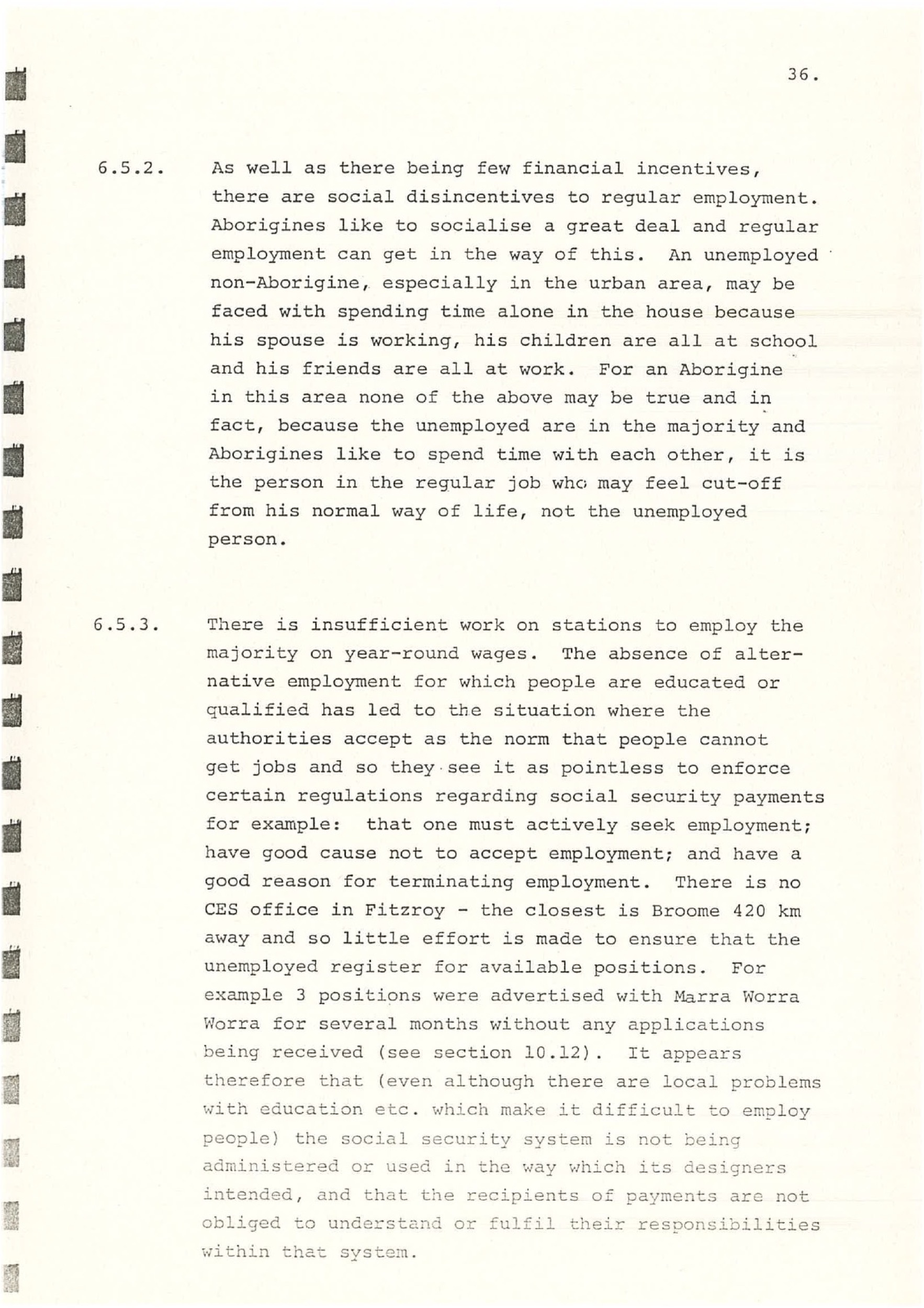 36.

6.5.2. As well as there being few financial incentives, there are social disincentives to regular employment. Aborigines like to socialise a great deal and regular employment can get in the way of this. An unemployed non-Aborigine, especially in the urban area, may be faced with spending time alone in the house because his spouse is working, his children are all at school and his friends are all at work. For an Aborigine in this area none of the above may be true and in fact, because the unemployed are in the majority and Aborigines like to spend time with each other, it is the person in the regular job who may feel cut-off from his normal way of life, not the unemployed person.

6.5.3. There is insufficient work on stations to employ the majority on year-round wages. The absence of alternative employment for which people are educated or qualified has led to the situation where the authorities accept as the norm that people cannot get jobs and so they see it as pointless to enforce certain regulations regarding social security payments for example: that one must actively seek employment; have good cause not to accept employment; and have a good reason for terminating employment. There is no CES office in Fitzroy - the closest is Broome 420 km away and so little effort is made to ensure that the unemployed register for available positions. For example 3 positions were advertised with Marra Worra Worra for several months without any applications being received (see section 10.12). It appears therefore that (even although there are local problems with education etc. which make it difficult to employ people) the social security system is not being administered or used in the way which its designers intended, and that the recipients of payments are not obliged to understand or fulfil their responsibilities within that system.